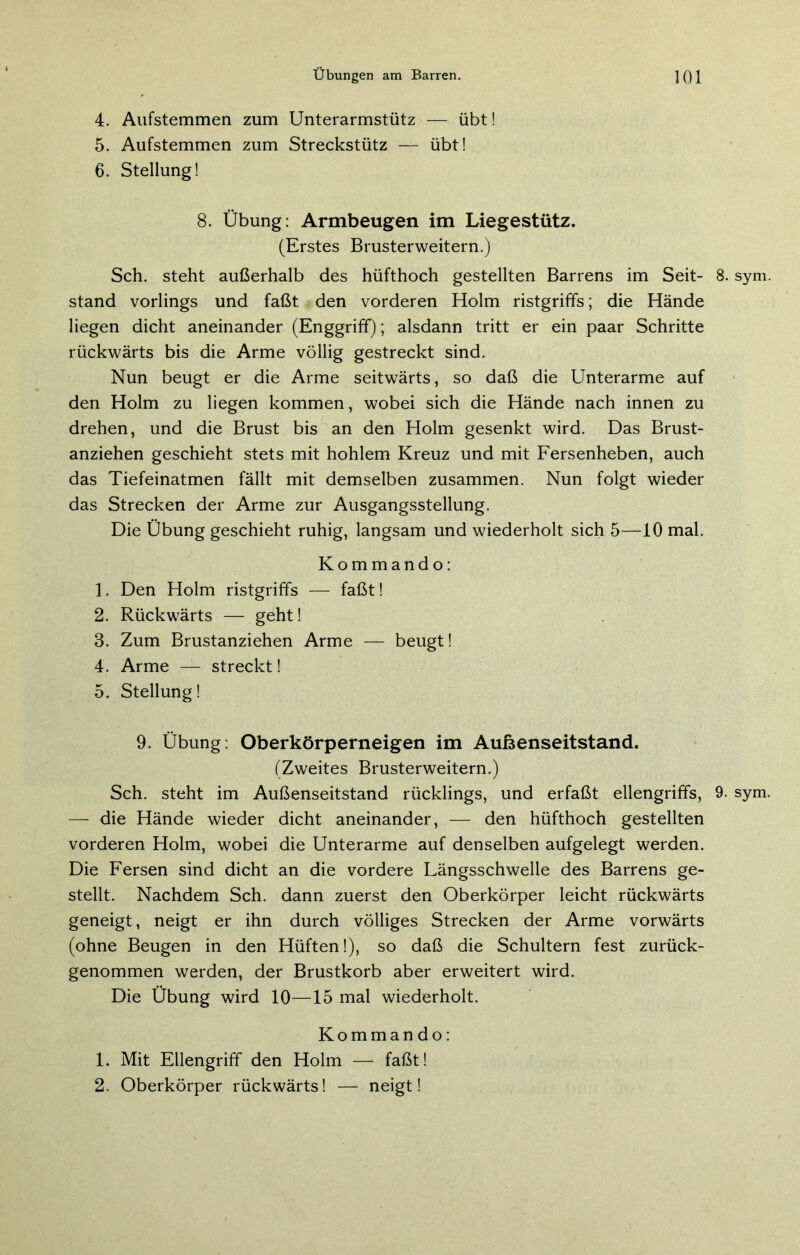 Übungen am Barren. 101

4. Aufstemmen zum Unterarmstütz — übt!
5. Aufstemmen zum Streckstütz — übt!
6. Stellung!

8. Übung: Armbeugen im Liegestütz.
(Erstes Brusterweitern.)

8. sym.

Sch. steht außerhalb des hüfthoch gestellten Barrens im Seitstand vorlings und faßt den vorderen Holm ristgriffs; die Hände liegen dicht aneinander (Enggriff); alsdann tritt er ein paar Schritte rückwärts bis die Arme völlig gestreckt sind.

Nun beugt er die Arme seitwärts, so daß die Unterarme auf den Holm zu liegen kommen, wobei sich die Hände nach innen zu drehen, und die Brust bis an den Holm gesenkt wird. Das Brustanziehen geschieht stets mit hohlem Kreuz und mit Fersenheben, auch das Tiefeinatmen fällt mit demselben zusammen. Nun folgt wieder das Strecken der Arme zur Ausgangsstellung.

Die Übung geschieht ruhig, langsam und wiederholt sich 5—10 mal.

Kommando:
1. Den Holm ristgriffs — faßt!
2. Rückwärts — geht!
3. Zum Brustanziehen Arme — beugt!
4. Arme — streckt!
5. Stellung!

9. Übung: Oberkörperneigen im Außenseitstand.
(Zweites Brusterweitern.)

9. sym.

Sch. steht im Außenseitstand rücklings, und erfaßt ellengriffs, — die Hände wieder dicht aneinander, — den hüfthoch gestellten vorderen Holm, wobei die Unterarme auf denselben aufgelegt werden. Die Fersen sind dicht an die vordere Längsschwelle des Barrens gestellt. Nachdem Sch. dann zuerst den Oberkörper leicht rückwärts geneigt, neigt er ihn durch völliges Strecken der Arme vorwärts (ohne Beugen in den Hüften!), so daß die Schultern fest zurückgenommen werden, der Brustkorb aber erweitert wird.

Die Übung wird 10—15 mal wiederholt.

Kommando:
1. Mit Ellengriff den Holm — faßt!
2. Oberkörper rückwärts! — neigt!